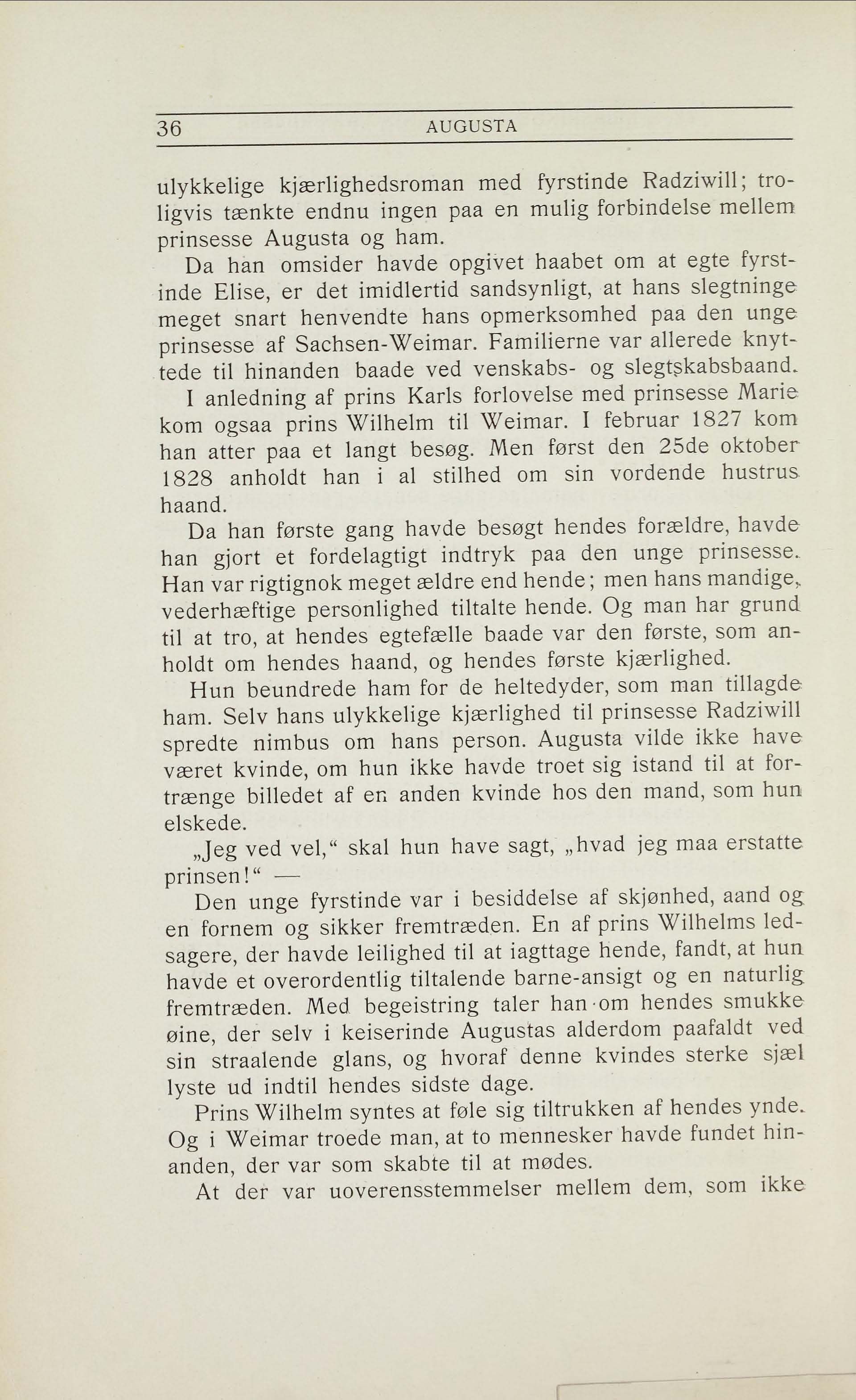 36 AUGUSTA

ulykkelige kjærlighedsroman med fyrstinde Radziwill; troligvis tænkte endnu ingen paa en mulig forbindelse mellem prinsesse Augusta og ham.

Da han omsider havde opgivet haabet om at egte fyrstinde Elise, er det imidlertid sandsynligt, at hans slegtninge meget snart henvendte hans opmerksomhed paa den unge prinsesse af Sachsen-Weimar. Familierne var allerede knyttede til hinanden baade ved venskabs- og slegtskabsbaand. I anledning af prins Karls forlovelse med prinsesse Marie kom ogsaa prins Wilhelm til Weimar. I februar 1827 kom han atter paa et langt besøg. Men først den 25de oktober 1828 anholdt han i al stilhed om sin vordende hustrus haand.

Da han første gang havde besøgt hendes forældre, havde han gjort et fordelagtigt indtryk paa den unge prinsesse. Han var rigtignok meget ældre end hende; men hans mandige, vederhæftige personlighed tiltalte hende. Og man har grund til at tro, at hendes egtefælle baade var den første, som anholdt om hendes haand, og hendes første kjærlighed.

Hun beundrede ham for de heltedyder, som man tillagde ham. Selv hans ulykkelige kjærlighed til prinsesse Radziwill spredte nimbus om hans person. Augusta vilde ikke have været kvinde, om hun ikke havde troet sig istand til at fortrænge billedet af en anden kvinde hos den mand, som hun elskede.

„Jeg ved vel,“ skal hun have sagt, „hvad jeg maa erstatte prinsen!“ —

Den unge fyrstinde var i besiddelse af skjønhed, aand og en fornem og sikker fremtræden. En af prins Wilhelms ledsagere, der havde leilighed til at iagttage hende, fandt, at hun havde et overordentlig tiltalende barne-ansigt og en naturlig fremtræden. Med begeistring taler han om hendes smukke øine, der selv i keiserinde Augustas alderdom paafaldt ved sin straalende glans, og hvoraf denne kvindes sterke sjæl lyste ud indtil hendes sidste dage.

Prins Wilhelm syntes at føle sig tiltrukken af hendes ynde. Og i Weimar troede man, at to mennesker havde fundet hinanden, der var som skabte til at mødes.

At der var uoverensstemmelser mellem dem, som ikke